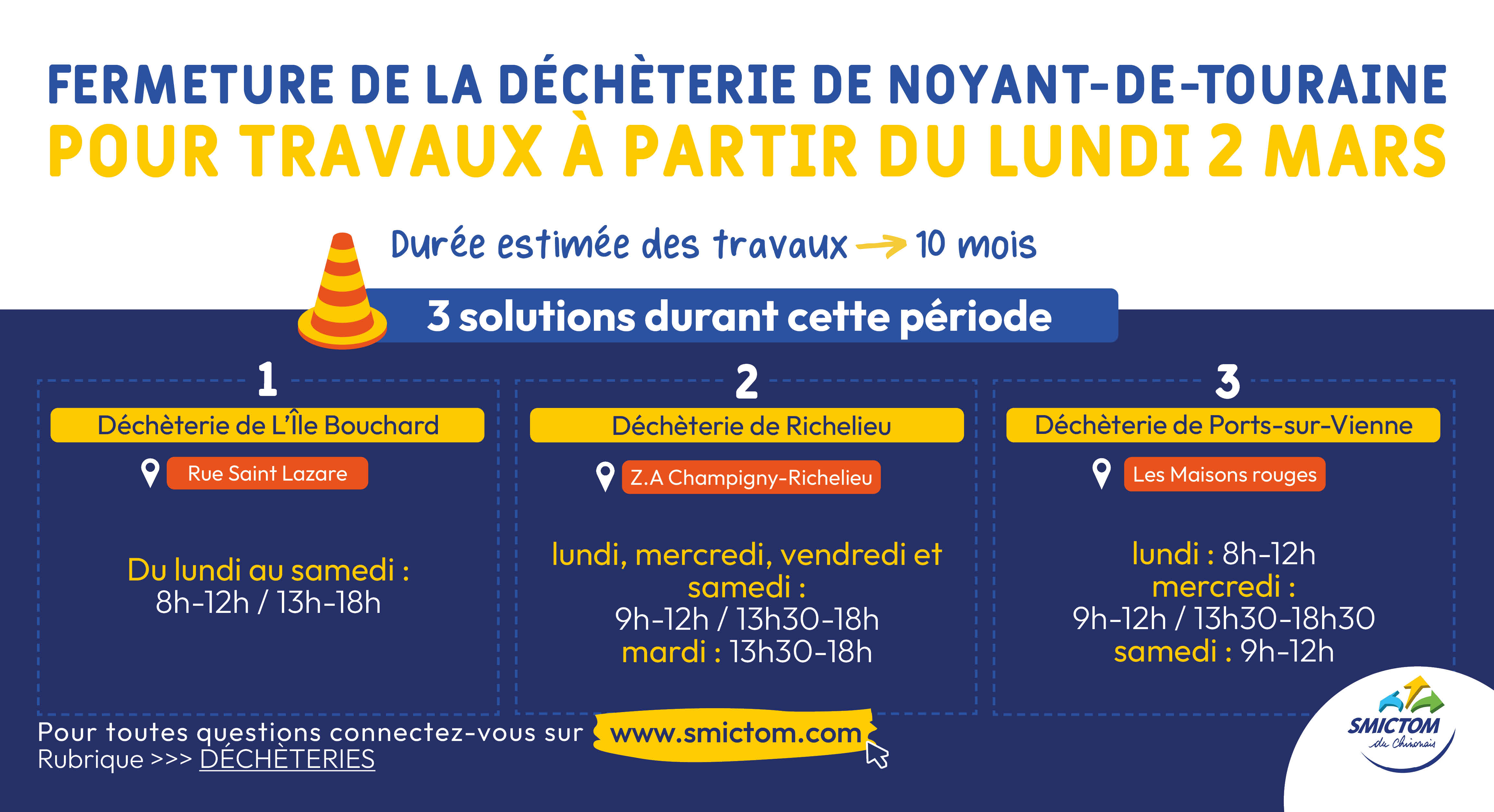 FERMETURE DE LA DÉCHÈTERIE DE NOYANT-DE-TOURAINE
POUR TRAVAUX À PARTIR DU LUNDI 2 MARS

Durée estimée des travaux → 10 mois

3 solutions durant cette période

1

Déchèterie de L'Île Bouchard

Rue Saint Lazare

Du lundi au samedi :
8h-12h / 13h-18h

2

Déchèterie de Richelieu

Z.A Champigny-Richelieu

lundi, mercredi, vendredi et samedi :
9h-12h / 13h30-18h
mardi : 13h30-18h

3

Déchèterie de Ports-sur-Vienne

Les Maisons rouges

lundi : 8h-12h
mercredi :
9h-12h / 13h30-18h30
samedi : 9h-12h

Pour toutes questions connectez-vous sur www.smictom.com
Rubrique >>> DÉCHÈTERIES

SMICTOM
du Chinonais